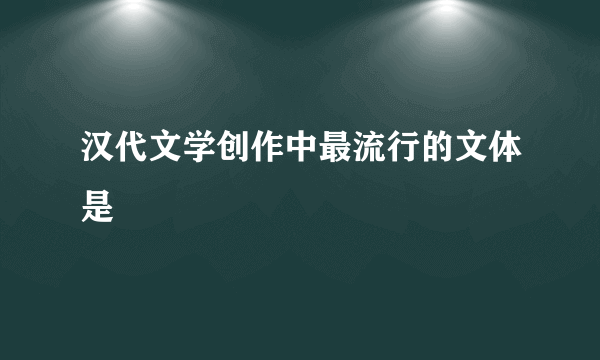 汉代文学创作中最流行的文体是